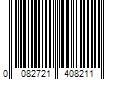 0 082721 408211